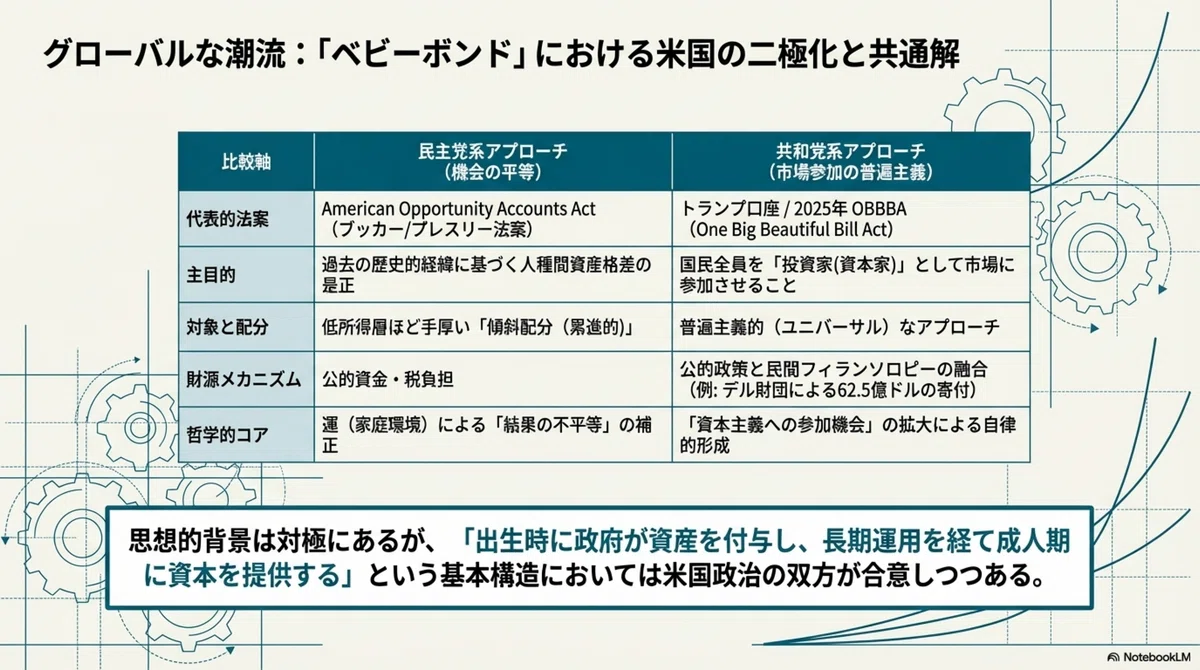 グローバルな潮流：「ベビーボンド」における米国の二極化と共通解

| 比較軸 | 民主党系アプローチ（機会の平等） | 共和党系アプローチ（市場参加の普遍主義） |
|---|---|---|
| 代表的法案 | American Opportunity Accounts Act（ブッカー/プレスリー法案） | トランプ口座 / 2025年 OBBBA（One Big Beautiful Bill Act） |
| 主目的 | 過去の歴史的経緯に基づく人種間資産格差の是正 | 国民全員を「投資家(資本家)」として市場に参加させること |
| 対象と配分 | 低所得層ほど手厚い「傾斜配分（累進的）」 | 普遍主義的（ユニバーサル）なアプローチ |
| 財源メカニズム | 公的資金・税負担 | 公的政策と民間フィランソロピーの融合（例: デル財団による62.5億ドルの寄付） |
| 哲学的コア | 運（家庭環境）による「結果の不平等」の補正 | 「資本主義への参加機会」の拡大による自律的形成 |

思想的背景は対極にあるが、「出生時に政府が資産を付与し、長期運用を経て成人期に資本を提供する」という基本構造においては米国政治の双方が合意しつつある。

NotebookLM